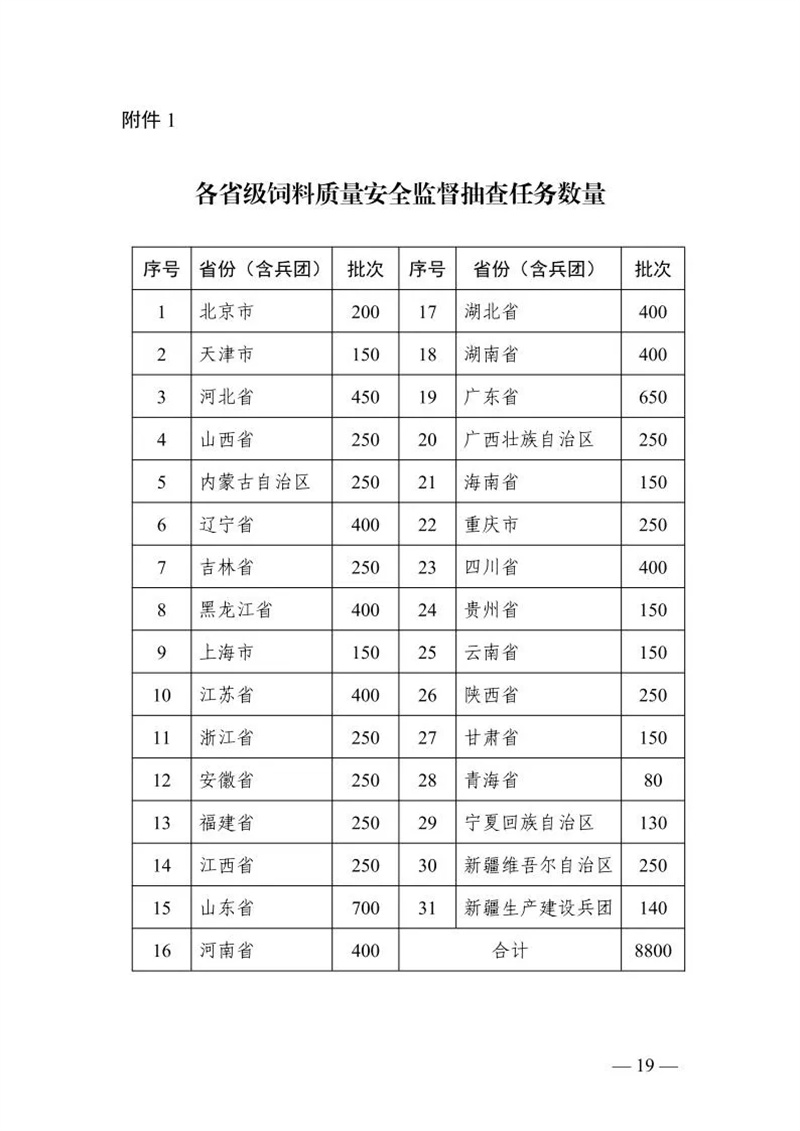 附件 1

各省级饲料质量安全监督抽查任务数量

| 序号 | 省份（含兵团） | 批次 | 序号 | 省份（含兵团） | 批次 |
|---|---|---|---|---|---|
| 1 | 北京市 | 200 | 17 | 湖北省 | 400 |
| 2 | 天津市 | 150 | 18 | 湖南省 | 400 |
| 3 | 河北省 | 450 | 19 | 广东省 | 650 |
| 4 | 山西省 | 250 | 20 | 广西壮族自治区 | 250 |
| 5 | 内蒙古自治区 | 250 | 21 | 海南省 | 150 |
| 6 | 辽宁省 | 400 | 22 | 重庆市 | 250 |
| 7 | 吉林省 | 250 | 23 | 四川省 | 400 |
| 8 | 黑龙江省 | 400 | 24 | 贵州省 | 150 |
| 9 | 上海市 | 150 | 25 | 云南省 | 150 |
| 10 | 江苏省 | 400 | 26 | 陕西省 | 250 |
| 11 | 浙江省 | 250 | 27 | 甘肃省 | 150 |
| 12 | 安徽省 | 250 | 28 | 青海省 | 80 |
| 13 | 福建省 | 250 | 29 | 宁夏回族自治区 | 130 |
| 14 | 江西省 | 250 | 30 | 新疆维吾尔自治区 | 250 |
| 15 | 山东省 | 700 | 31 | 新疆生产建设兵团 | 140 |
| 16 | 河南省 | 400 | 合计 | | 8800 |

— 19 —